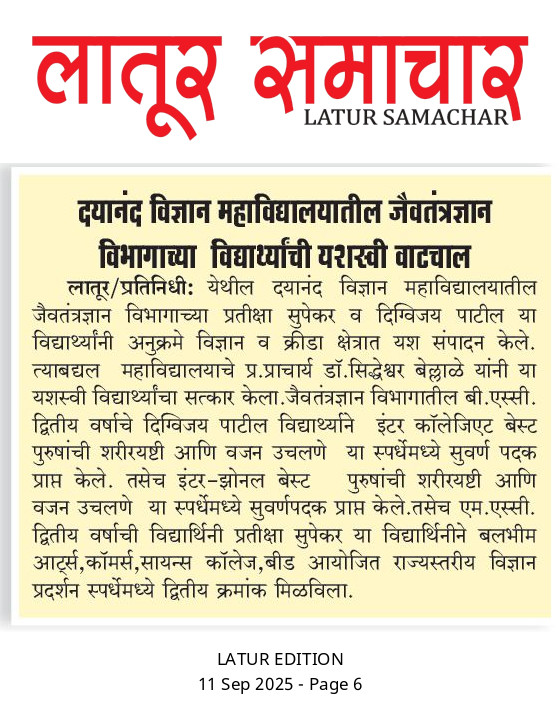 लातूर समाचार
LATUR SAMACHAR

दयानंद विज्ञान महाविद्यालयातील जैवतंत्रज्ञान विभागाच्या विद्यार्थ्यांची यशस्वी वाटचाल

लातूर/प्रतिनिधी: येथील दयानंद विज्ञान महाविद्यालयातील जैवतंत्रज्ञान विभागाच्या प्रतीक्षा सुपेकर व दिग्विजय पाटील या विद्यार्थ्यांनी अनुक्रमे विज्ञान व क्रीडा क्षेत्रात यश संपादन केले. त्याबद्दल महाविद्यालयाचे प्र.प्राचार्य डॉ.सिद्धेश्वर बेल्लाळे यांनी या यशस्वी विद्यार्थ्यांचा सत्कार केला.जैवतंत्रज्ञान विभागातील बी.एस्सी. द्वितीय वर्षाचे दिग्विजय पाटील विद्यार्थ्याने इंटर कॉलेजिएट बेस्ट पुरुषांची शरीरयष्टी आणि वजन उचलणे या स्पर्धेमध्ये सुवर्ण पदक प्राप्त केले. तसेच इंटर-झोनल बेस्ट पुरुषांची शरीरयष्टी आणि वजन उचलणे या स्पर्धेमध्ये सुवर्णपदक प्राप्त केले.तसेच एम.एस्सी. द्वितीय वर्षाची विद्यार्थिनी प्रतीक्षा सुपेकर या विद्यार्थिनीने बलभीम आर्ट्स,कॉमर्स,सायन्स कॉलेज,बीड आयोजित राज्यस्तरीय विज्ञान प्रदर्शन स्पर्धेमध्ये द्वितीय क्रमांक मिळविला.

LATUR EDITION
11 Sep 2025 - Page 6